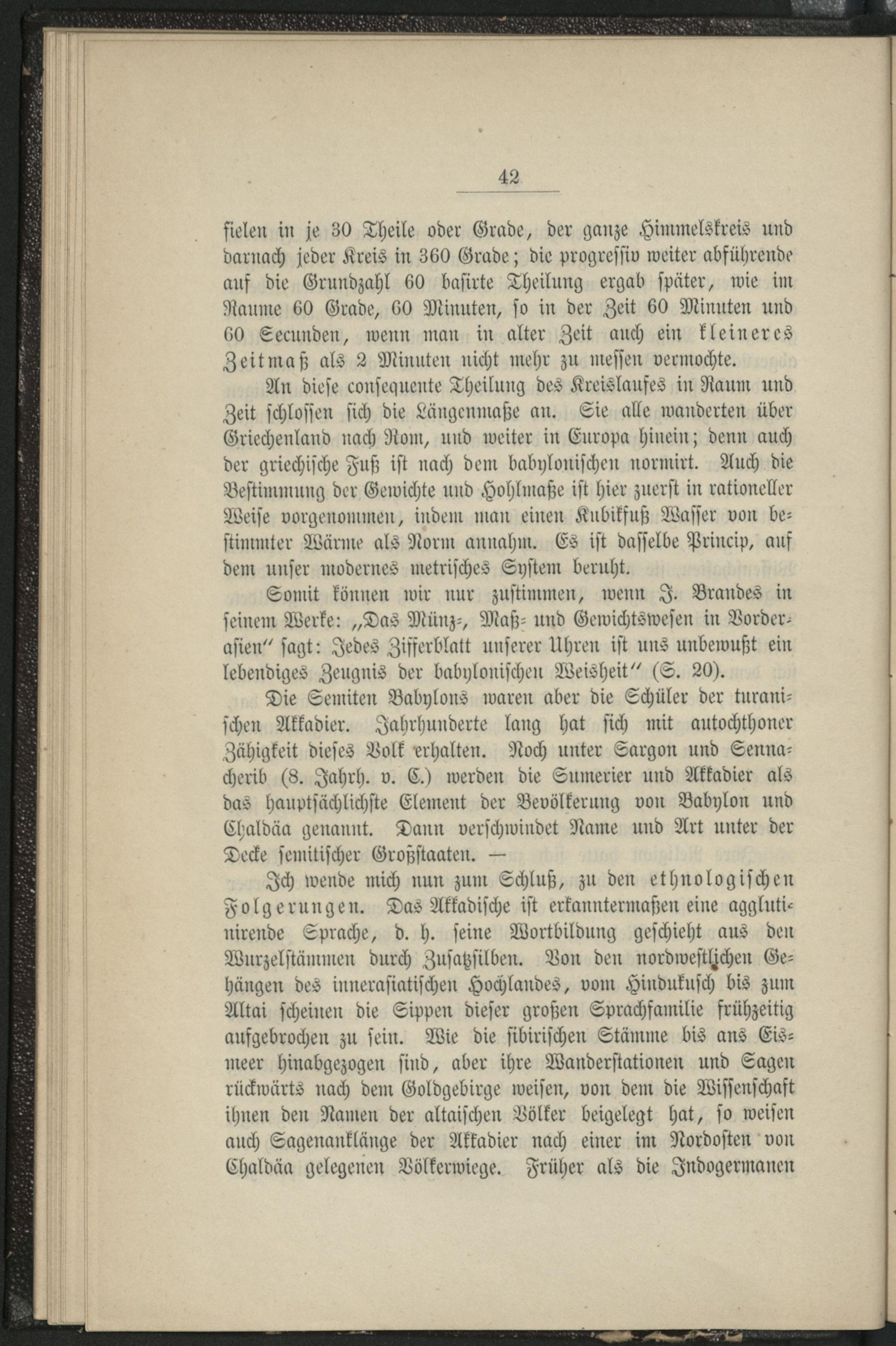 42

fielen in je 30 Theile oder Grade, der ganze Himmelskreis und darnach jeder Kreis in 360 Grade; die progressiv weiter abführende auf die Grundzahl 60 basirte Theilung ergab später, wie im Raume 60 Grade, 60 Minuten, so in der Zeit 60 Minuten und 60 Secunden, wenn man in alter Zeit auch ein kleineres Zeitmaß als 2 Minuten nicht mehr zu messen vermochte.

An diese consequente Theilung des Kreislaufes in Raum und Zeit schlossen sich die Längenmaße an. Sie alle wanderten über Griechenland nach Rom, und weiter in Europa hinein; denn auch der griechische Fuß ist nach dem babylonischen normirt. Auch die Bestimmung der Gewichte und Hohlmaße ist hier zuerst in rationeller Weise vorgenommen, indem man einen Kubikfuß Wasser von bestimmter Wärme als Norm annahm. Es ist dasselbe Princip, auf dem unser modernes metrisches System beruht.

Somit können wir nur zustimmen, wenn J. Brandes in seinem Werke: „Das Münz-, Maß- und Gewichtswesen in Vorderasien" sagt: Jedes Zifferblatt unserer Uhren ist uns unbewußt ein lebendiges Zeugnis der babylonischen Weisheit" (S. 20).

Die Semiten Babylons waren aber die Schüler der turanischen Akkadier. Jahrhunderte lang hat sich mit autochthoner Zähigkeit dieses Volk erhalten. Noch unter Sargon und Sennacherib (8. Jahrh. v. C.) werden die Sumerier und Akkadier als das hauptsächlichste Element der Bevölkerung von Babylon und Chaldäa genannt. Dann verschwindet Name und Art unter der Decke semitischer Großstaaten. —

Ich wende mich nun zum Schluß, zu den ethnologischen Folgerungen. Das Akkadische ist erkanntermaßen eine agglutinirende Sprache, d. h. seine Wortbildung geschieht aus den Wurzelstämmen durch Zusatzsilben. Von den nordwestlichen Gehängen des innerasiatischen Hochlandes, vom Hindukusch bis zum Altai scheinen die Sippen dieser großen Sprachfamilie frühzeitig aufgebrochen zu sein. Wie die sibirischen Stämme bis ans Eismeer hinabgezogen sind, aber ihre Wanderstationen und Sagen rückwärts nach dem Goldgebirge weisen, von dem die Wissenschaft ihnen den Namen der altaischen Völker beigelegt hat, so weisen auch Sagenanklänge der Akkadier nach einer im Nordosten von Chaldäa gelegenen Völkerwiege. Früher als die Indogermanen